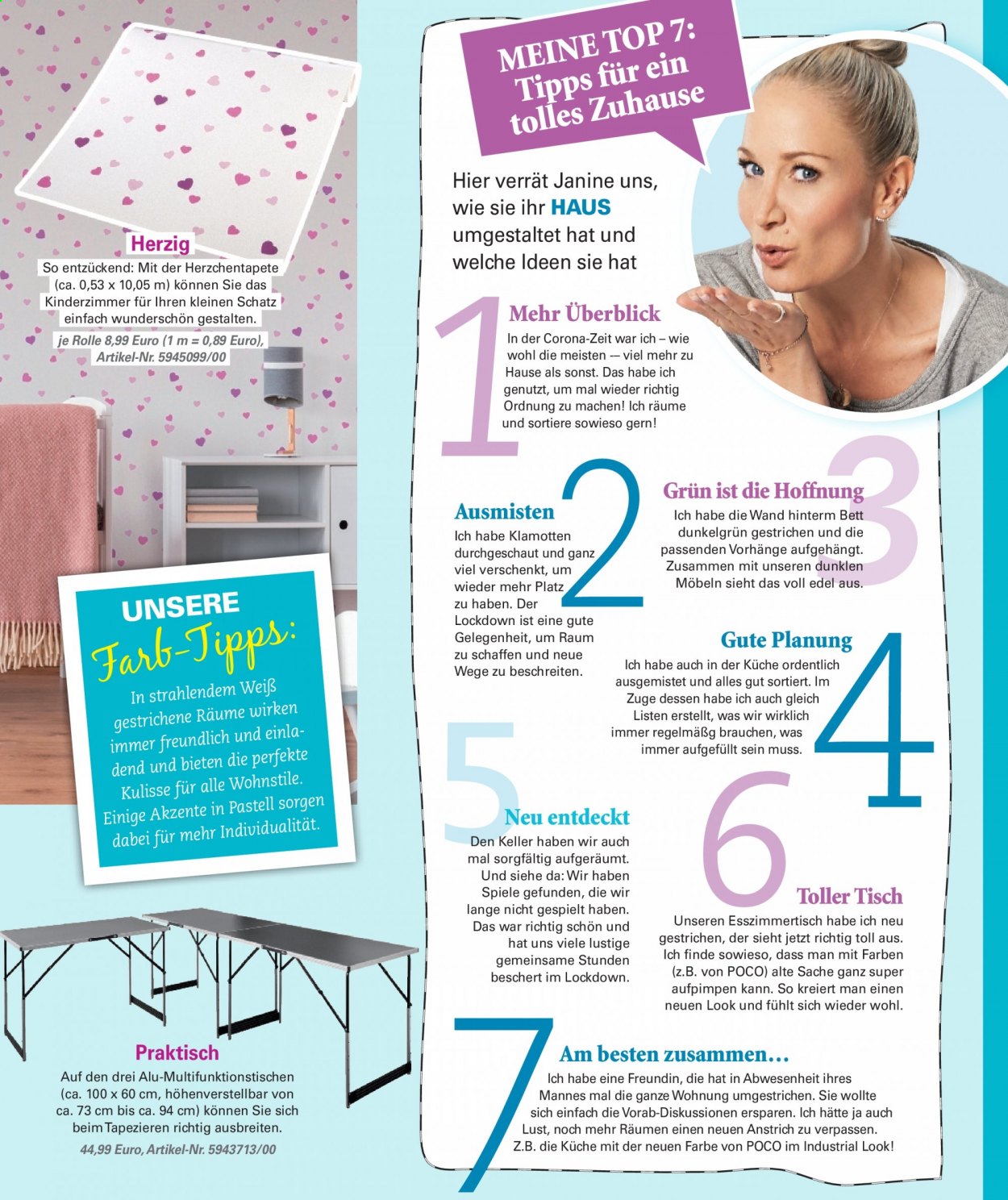 Herzig
So entzückend: Mit der Herzchentapete (ca. 0,53 x 10,05 m) können Sie das Kinderzimmer für Ihren kleinen Schatz einfach wunderschön gestalten.
je Rolle 8,99 Euro (1 m = 0,89 Euro), Artikel-Nr. 5945099/00

UNSERE
Farb-Tipps:
In strahlendem Weiß gestrichene Räume wirken immer freundlich und einladend und bieten die perfekte Kulisse für alle Wohnstile. Einige Akzente in Pastell sorgen dabei für mehr Individualität.

Praktisch
Auf den drei Alu-Multifunktionstischen (ca. 100 x 60 cm, höhenverstellbar von ca. 73 cm bis ca. 94 cm) können Sie sich beim Tapezieren richtig ausbreiten.
44,99 Euro, Artikel-Nr. 5943713/00

MEINE TOP 7: Tipps für ein tolles Zuhause

Hier verrät Janine uns, wie sie ihr HAUS umgestaltet hat und welche Ideen sie hat

1
Mehr Überblick
In der Corona-Zeit war ich – wie wohl die meisten — viel mehr zu Hause als sonst. Das habe ich genutzt, um mal wieder richtig Ordnung zu machen! Ich räume und sortiere sowieso gern!

2
Ausmisten
Ich habe Klamotten durchgeschaut und ganz viel verschenkt, um wieder mehr Platz zu haben. Der Lockdown ist eine gute Gelegenheit, um Raum zu schaffen und neue Wege zu beschreiten.

3
Grün ist die Hoffnung
Ich habe die Wand hinterm Bett dunkelgrün gestrichen und die passenden Vorhänge aufgehängt. Zusammen mit unseren dunklen Möbeln sieht das voll edel aus.

4
Gute Planung
Ich habe auch in der Küche ordentlich ausgemistet und alles gut sortiert. Im Zuge dessen habe ich auch gleich Listen erstellt, was wir wirklich immer regelmäßg brauchen, was immer aufgefüllt sein muss.

5
Neu entdeckt
Den Keller haben wir auch mal sorgfältig aufgeräumt. Und siehe da: Wir haben Spiele gefunden, die wir lange nicht gespielt haben. Das war richtig schön und hat uns viele lustige gemeinsame Stunden beschert im Lockdown.

6
Toller Tisch
Unseren Esszimmertisch habe ich neu gestrichen, der sieht jetzt richtig toll aus. Ich finde sowieso, dass man mit Farben (z.B. von POCO) alte Sache ganz super aufpimpen kann. So kreiert man einen neuen Look und fühlt sich wieder wohl.

7
Am besten zusammen…
Ich habe eine Freundin, die hat in Abwesenheit ihres Mannes mal die ganze Wohnung umgestrichen. Sie wollte sich einfach die Vorab-Diskussionen ersparen. Ich hätte ja auch Lust, noch mehr Räumen einen neuen Anstrich zu verpassen. Z.B. die Küche mit der neuen Farbe von POCO im Industrial Look!